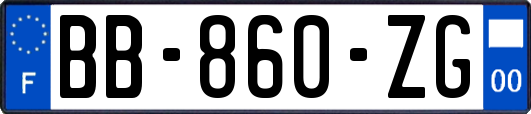 F
BB-860-ZG
00